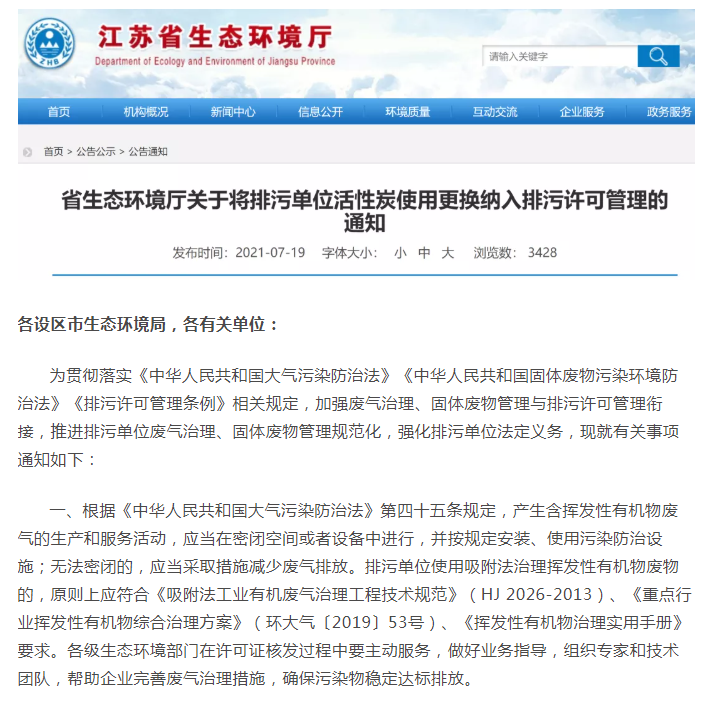 ZHB

江苏省生态环境厅
Department of Ecology and Environment of Jiangsu Province

请输入关键字

首页 机构概况 新闻中心 信息公开 环境质量 互动交流 企业服务 政务服务

首页 > 公告公示 > 公告通知

省生态环境厅关于将排污单位活性炭使用更换纳入排污许可管理的通知

发布时间：2021-07-19 字体大小： 小 中 大 浏览数： 3428

各设区市生态环境局，各有关单位：

为贯彻落实《中华人民共和国大气污染防治法》《中华人民共和国固体废物污染环境防治法》《排污许可管理条例》相关规定，加强废气治理、固体废物管理与排污许可管理衔接，推进排污单位废气治理、固体废物管理规范化，强化排污单位法定义务，现就有关事项通知如下：

一、根据《中华人民共和国大气污染防治法》第四十五条规定，产生含挥发性有机物废气的生产和服务活动，应当在密闭空间或者设备中进行，并按规定安装、使用污染防治设施；无法密闭的，应当采取措施减少废气排放。排污单位使用吸附法治理挥发性有机物废物的，原则上应符合《吸附法工业有机废气治理工程技术规范》（HJ 2026-2013）、《重点行业挥发性有机物综合治理方案》（环大气〔2019〕53号）、《挥发性有机物治理实用手册》要求。各级生态环境部门在许可证核发过程中要主动服务，做好业务指导，组织专家和技术团队，帮助企业完善废气治理措施，确保污染物稳定达标排放。